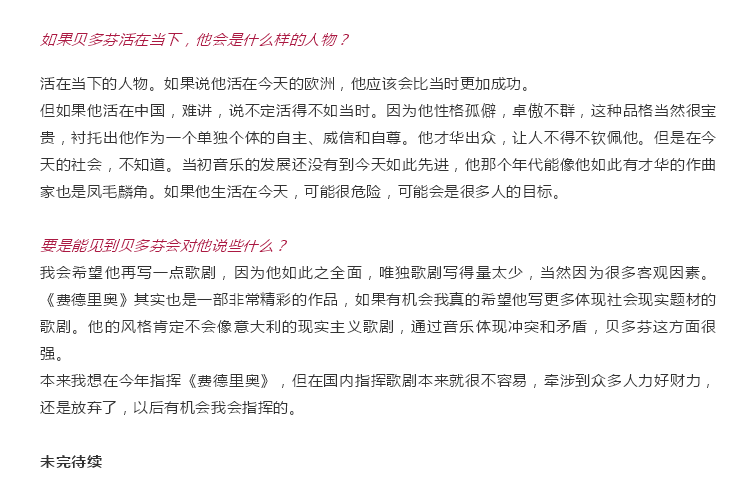 如果贝多芬活在当下，他会是什么样的人物？

活在当下的人物。如果说他活在今天的欧洲，他应该会比当时更加成功。
但如果他活在中国，难讲，说不定活得不如当时。因为他性格孤僻，卓傲不群，这种品格当然很宝贵，衬托出他作为一个单独个体的自主、威信和自尊。他才华出众，让人不得不钦佩他。但是在今天的社会，不知道。当初音乐的发展还没有到今天如此先进，他那个年代能像他如此有才华的作曲家也是凤毛麟角。如果他生活在今天，可能很危险，可能会是很多人的目标。

要是能见到贝多芬会对他说些什么？
我会希望他再写一点歌剧，因为他如此之全面，唯独歌剧写得量太少，当然因为很多客观因素。《费德里奥》其实也是一部非常精彩的作品，如果有机会我真的希望他写更多体现社会现实题材的歌剧。他的风格肯定不会像意大利的现实主义歌剧，通过音乐体现冲突和矛盾，贝多芬这方面很强。
本来我想在今年指挥《费德里奥》，但在国内指挥歌剧本来就很不容易，牵涉到众多人力好财力，还是放弃了，以后有机会我会指挥的。

未完待续